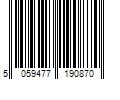 5 059477 190870